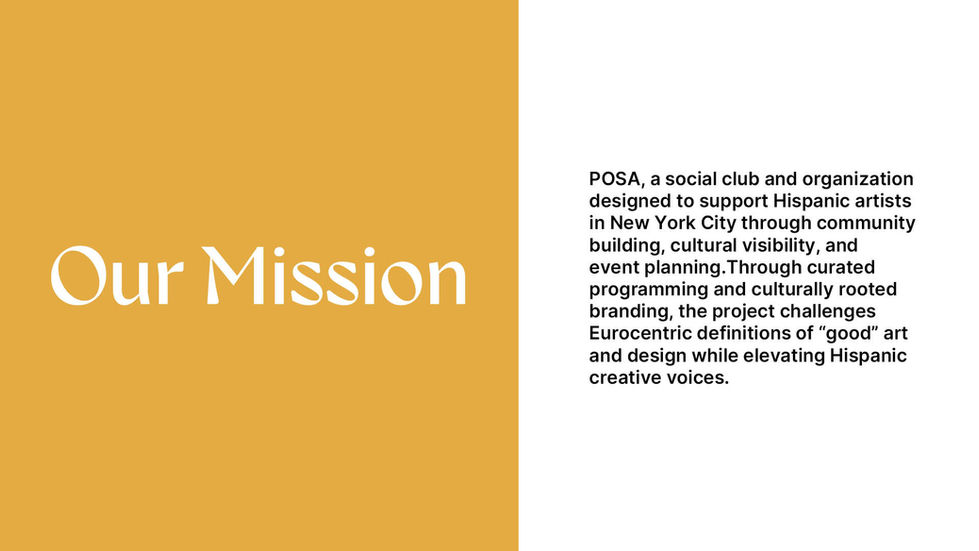 Our Mission

POSA, a social club and organization designed to support Hispanic artists in New York City through community building, cultural visibility, and event planning.Through curated programming and culturally rooted branding, the project challenges Eurocentric definitions of “good” art and design while elevating Hispanic creative voices.